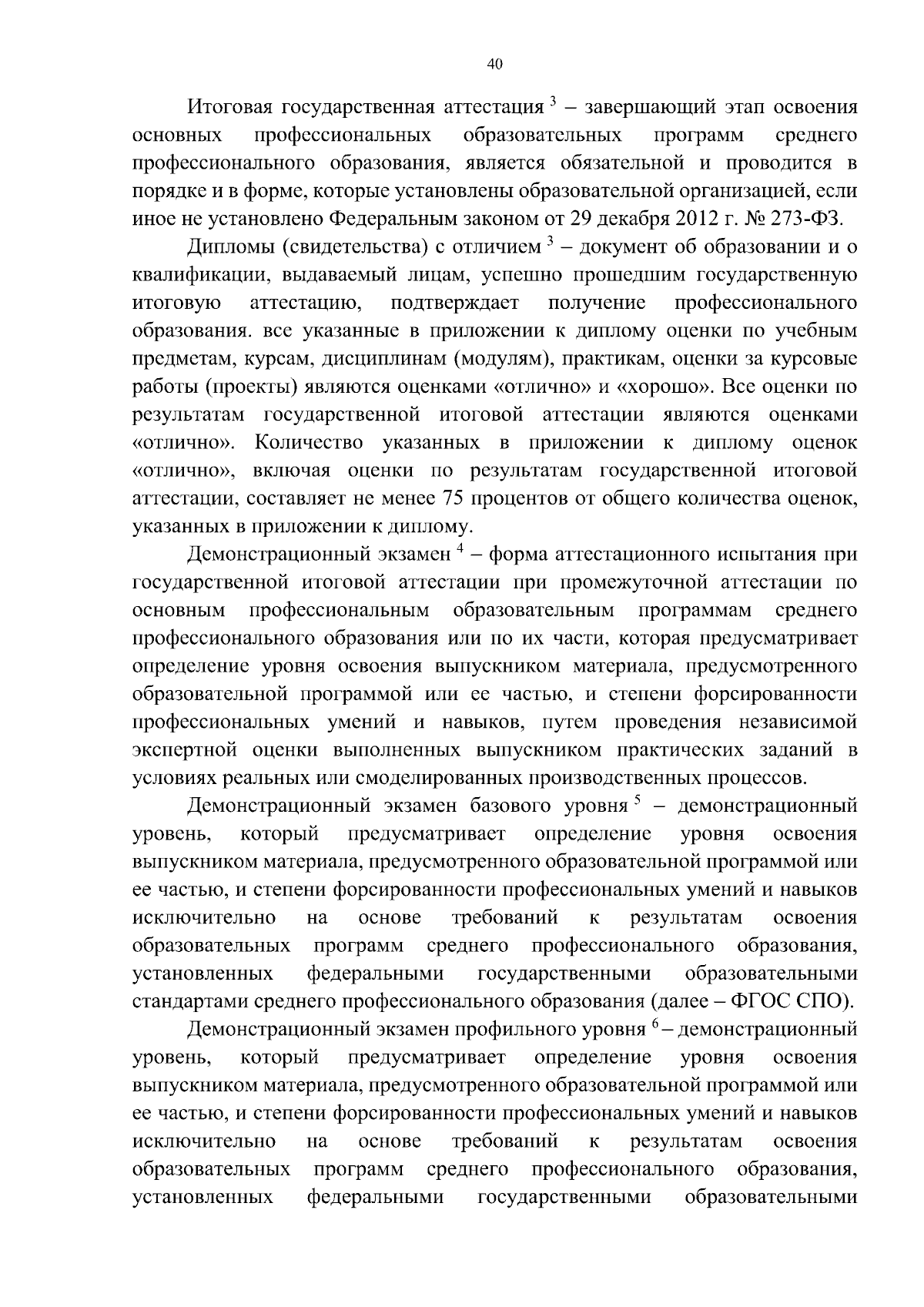 40

Итоговая государственная аттестация $^3$ – завершающий этап освоения основных профессиональных образовательных программ среднего профессионального образования, является обязательной и проводится в порядке и в форме, которые установлены образовательной организацией, если иное не установлено Федеральным законом от 29 декабря 2012 г. № 273-ФЗ.

Дипломы (свидетельства) с отличием $^3$ – документ об образовании и о квалификации, выдаваемый лицам, успешно прошедшим государственную итоговую аттестацию, подтверждает получение профессионального образования. все указанные в приложении к диплому оценки по учебным предметам, курсам, дисциплинам (модулям), практикам, оценки за курсовые работы (проекты) являются оценками «отлично» и «хорошо». Все оценки по результатам государственной итоговой аттестации являются оценками «отлично». Количество указанных в приложении к диплому оценок «отлично», включая оценки по результатам государственной итоговой аттестации, составляет не менее 75 процентов от общего количества оценок, указанных в приложении к диплому.

Демонстрационный экзамен $^4$ – форма аттестационного испытания при государственной итоговой аттестации при промежуточной аттестации по основным профессиональным образовательным программам среднего профессионального образования или по их части, которая предусматривает определение уровня освоения выпускником материала, предусмотренного образовательной программой или ее частью, и степени форсированности профессиональных умений и навыков, путем проведения независимой экспертной оценки выполненных выпускником практических заданий в условиях реальных или смоделированных производственных процессов.

Демонстрационный экзамен базового уровня $^5$ – демонстрационный уровень, который предусматривает определение уровня освоения выпускником материала, предусмотренного образовательной программой или ее частью, и степени форсированности профессиональных умений и навыков исключительно на основе требований к результатам освоения образовательных программ среднего профессионального образования, установленных федеральными государственными образовательными стандартами среднего профессионального образования (далее – ФГОС СПО).

Демонстрационный экзамен профильного уровня $^6$ – демонстрационный уровень, который предусматривает определение уровня освоения выпускником материала, предусмотренного образовательной программой или ее частью, и степени форсированности профессиональных умений и навыков исключительно на основе требований к результатам освоения образовательных программ среднего профессионального образования, установленных федеральными государственными образовательными